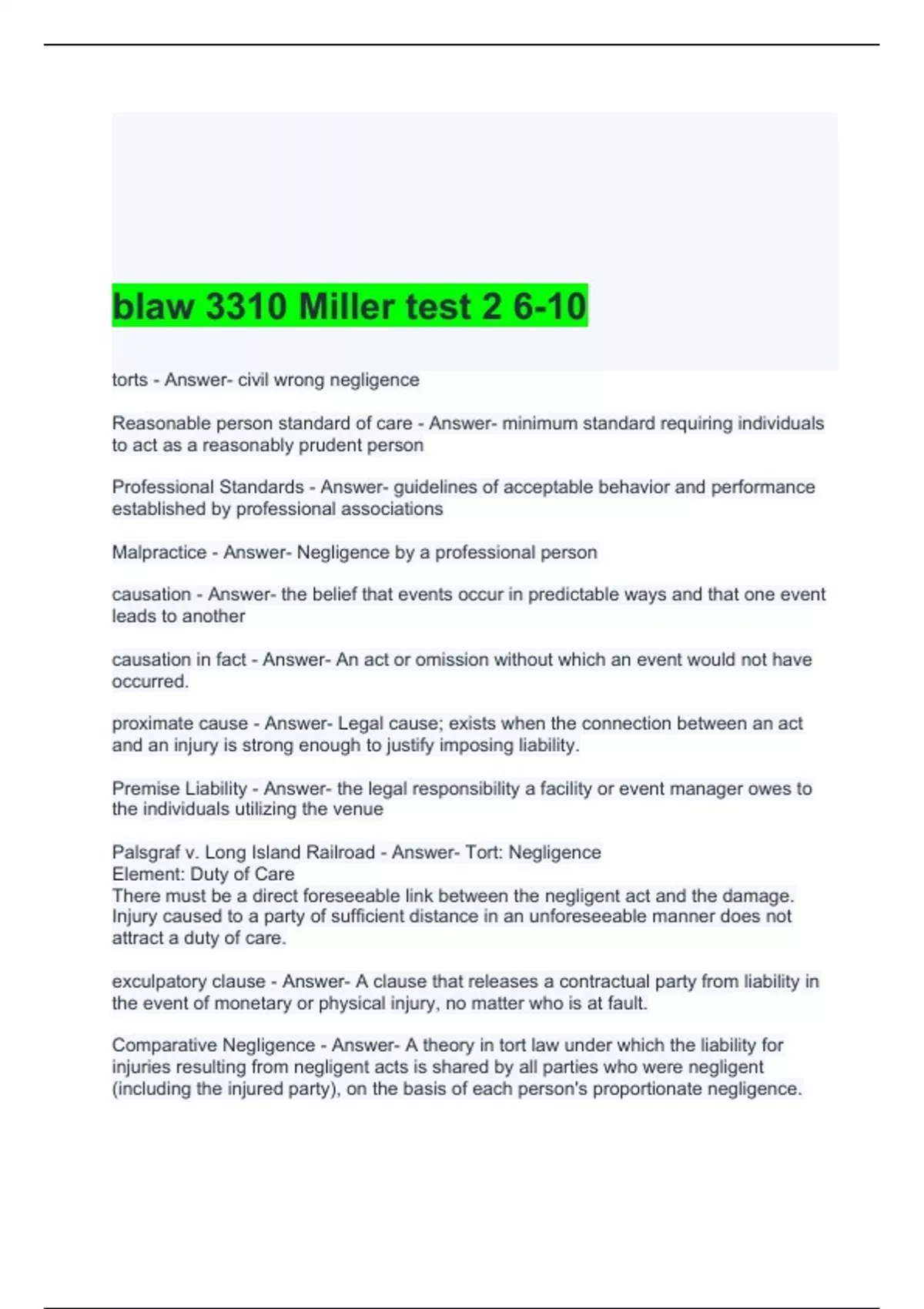 blaw 3310 Miller test 2 6-10

torts - Answer- civil wrong negligence

Reasonable person standard of care - Answer- minimum standard requiring individuals to act as a reasonably prudent person

Professional Standards - Answer- guidelines of acceptable behavior and performance established by professional associations

Malpractice - Answer- Negligence by a professional person

causation - Answer- the belief that events occur in predictable ways and that one event leads to another

causation in fact - Answer- An act or omission without which an event would not have occurred.

proximate cause - Answer- Legal cause; exists when the connection between an act and an injury is strong enough to justify imposing liability.

Premise Liability - Answer- the legal responsibility a facility or event manager owes to the individuals utilizing the venue

Palsgraf v. Long Island Railroad - Answer- Tort: Negligence
Element: Duty of Care
There must be a direct foreseeable link between the negligent act and the damage. Injury caused to a party of sufficient distance in an unforeseeable manner does not attract a duty of care.

exculpatory clause - Answer- A clause that releases a contractual party from liability in the event of monetary or physical injury, no matter who is at fault.

Comparative Negligence - Answer- A theory in tort law under which the liability for injuries resulting from negligent acts is shared by all parties who were negligent (including the injured party), on the basis of each person's proportionate negligence.